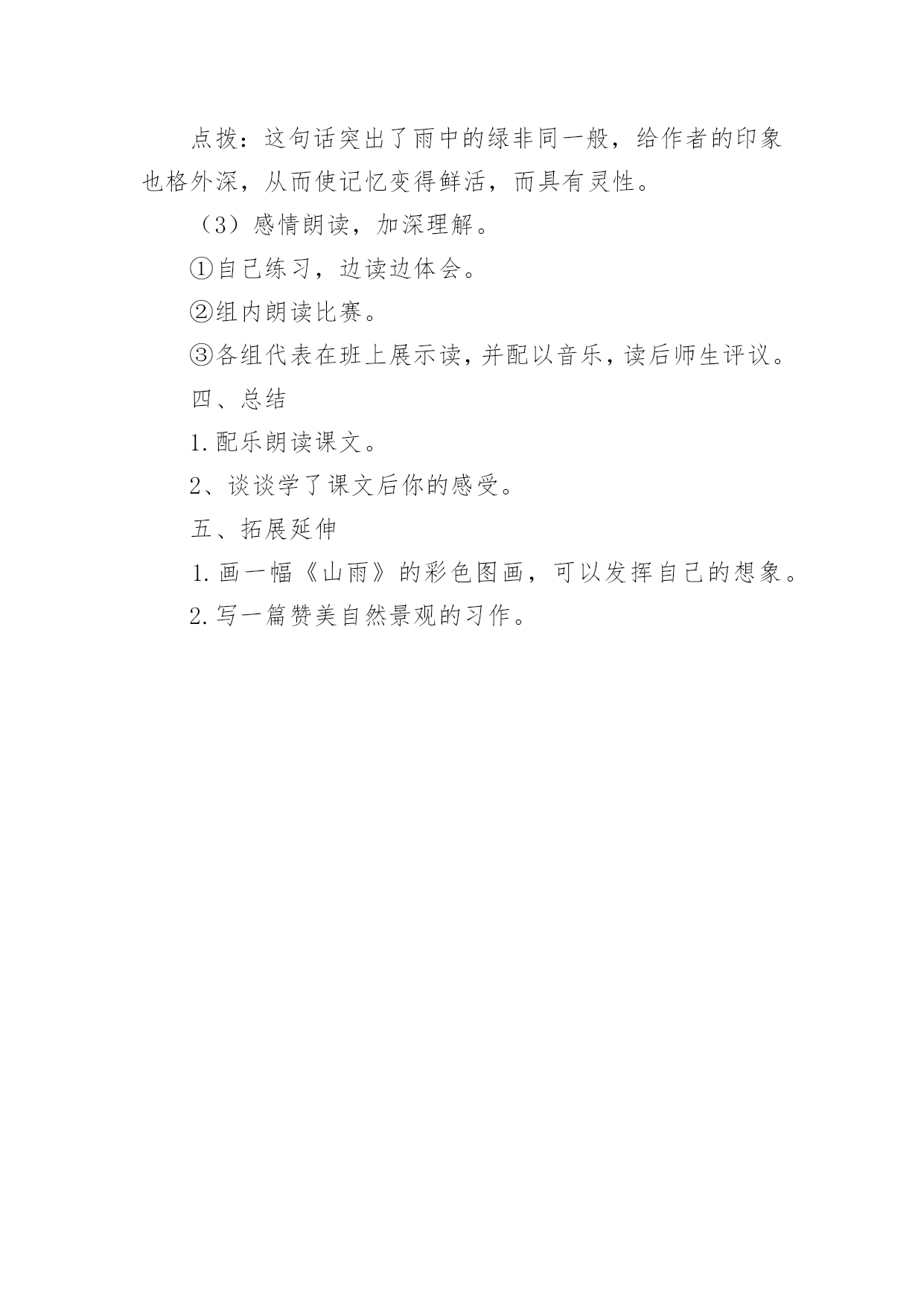 点拨：这句话突出了雨中的绿非同一般，给作者的印象也格外深，从而使记忆变得鲜活，而具有灵性。

（3）感情朗读，加深理解。

①自己练习，边读边体会。

②组内朗读比赛。

③各组代表在班上展示读，并配以音乐，读后师生评议。

四、总结

1.配乐朗读课文。

2、谈谈学了课文后你的感受。

五、拓展延伸

1.画一幅《山雨》的彩色图画，可以发挥自己的想象。

2.写一篇赞美自然景观的习作。